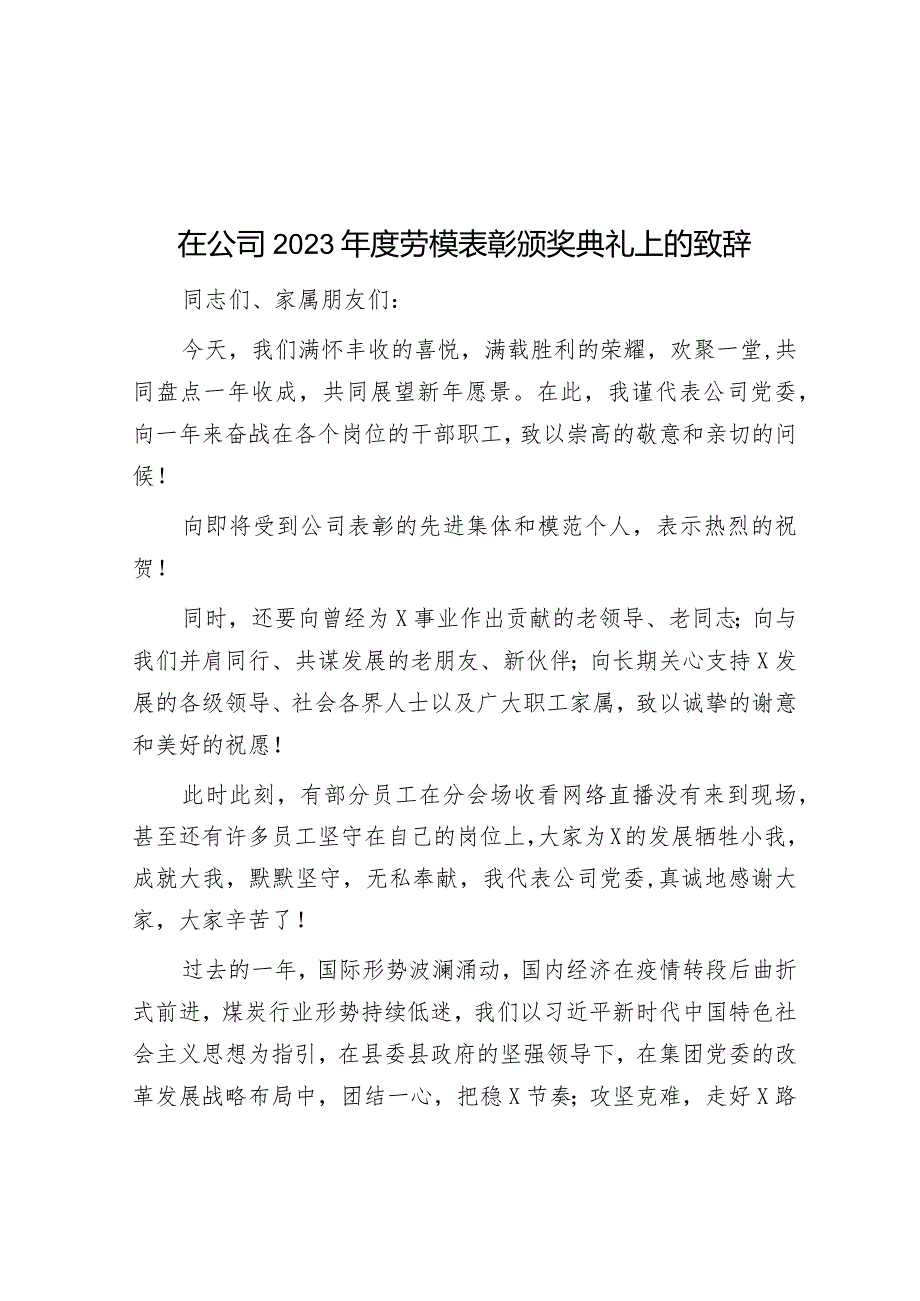 在公司2023年度劳模表彰颁奖典礼上的致辞

同志们、家属朋友们：

今天，我们满怀丰收的喜悦，满载胜利的荣耀，欢聚一堂，共同盘点一年收成，共同展望新年愿景。在此，我谨代表公司党委，向一年来奋战在各个岗位的干部职工，致以崇高的敬意和亲切的问候！

向即将受到公司表彰的先进集体和模范个人，表示热烈的祝贺！

同时，还要向曾经为X事业作出贡献的老领导、老同志；向与我们并肩同行、共谋发展的老朋友、新伙伴；向长期关心支持X发展的各级领导、社会各界人士以及广大职工家属，致以诚挚的谢意和美好的祝愿！

此时此刻，有部分员工在分会场收看网络直播没有来到现场，甚至还有许多员工坚守在自己的岗位上，大家为X的发展牺牲小我，成就大我，默默坚守，无私奉献，我代表公司党委，真诚地感谢大家，大家辛苦了！

过去的一年，国际形势波澜涌动，国内经济在疫情转段后曲折式前进，煤炭行业形势持续低迷，我们以习近平新时代中国特色社会主义思想为指引，在县委县政府的坚强领导下，在集团党委的改革发展战略布局中，团结一心，把稳X节奏；攻坚克难，走好X路